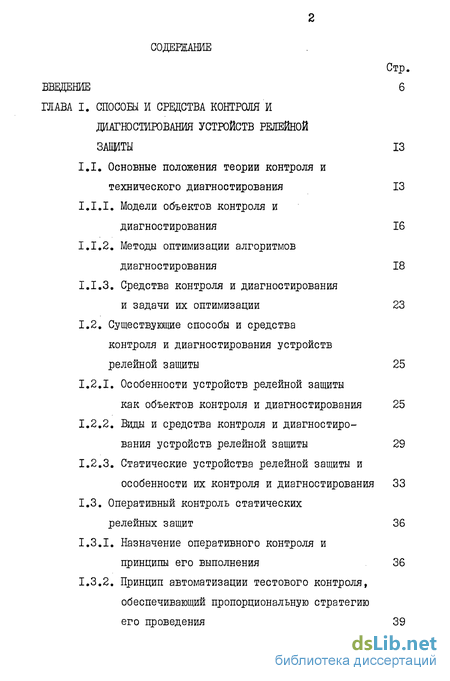 2

СОДЕРЖАНИЕ

Стр.

ВВЕДЕНИЕ 6

ГЛАВА I. СПОСОБЫ И СРЕДСТВА КОНТРОЛЯ И ДИАГНОСТИРОВАНИЯ УСТРОЙСТВ РЕЛЕЙНОЙ ЗАЩИТЫ I3

I.I. Основные положения теории контроля и технического диагностирования I3

I.I.I. Модели объектов контроля и диагностирования I6

I.I.2. Методы оптимизации алгоритмов диагностирования I8

I.I.3. Средства контроля и диагностирования и задачи их оптимизации 23

I.2. Существующие способы и средства контроля и диагностирования устройств релейной защиты 25

I.2.I. Особенности устройств релейной защиты как объектов контроля и диагностирования 25

I.2.2. Виды и средства контроля и диагностирования устройств релейной защиты 29

I.2.3. Статические устройства релейной защиты и особенности их контроля и диагностирования 33

I.3. Оперативный контроль статических релейных защит 36

I.3.I. Назначение оперативного контроля и принципы его выполнения 36

I.3.2. Принцип автоматизации тестового контроля, обеспечивающий пропорциональную стратегию его проведения 39

dsLib.net
библиотека диссертаций